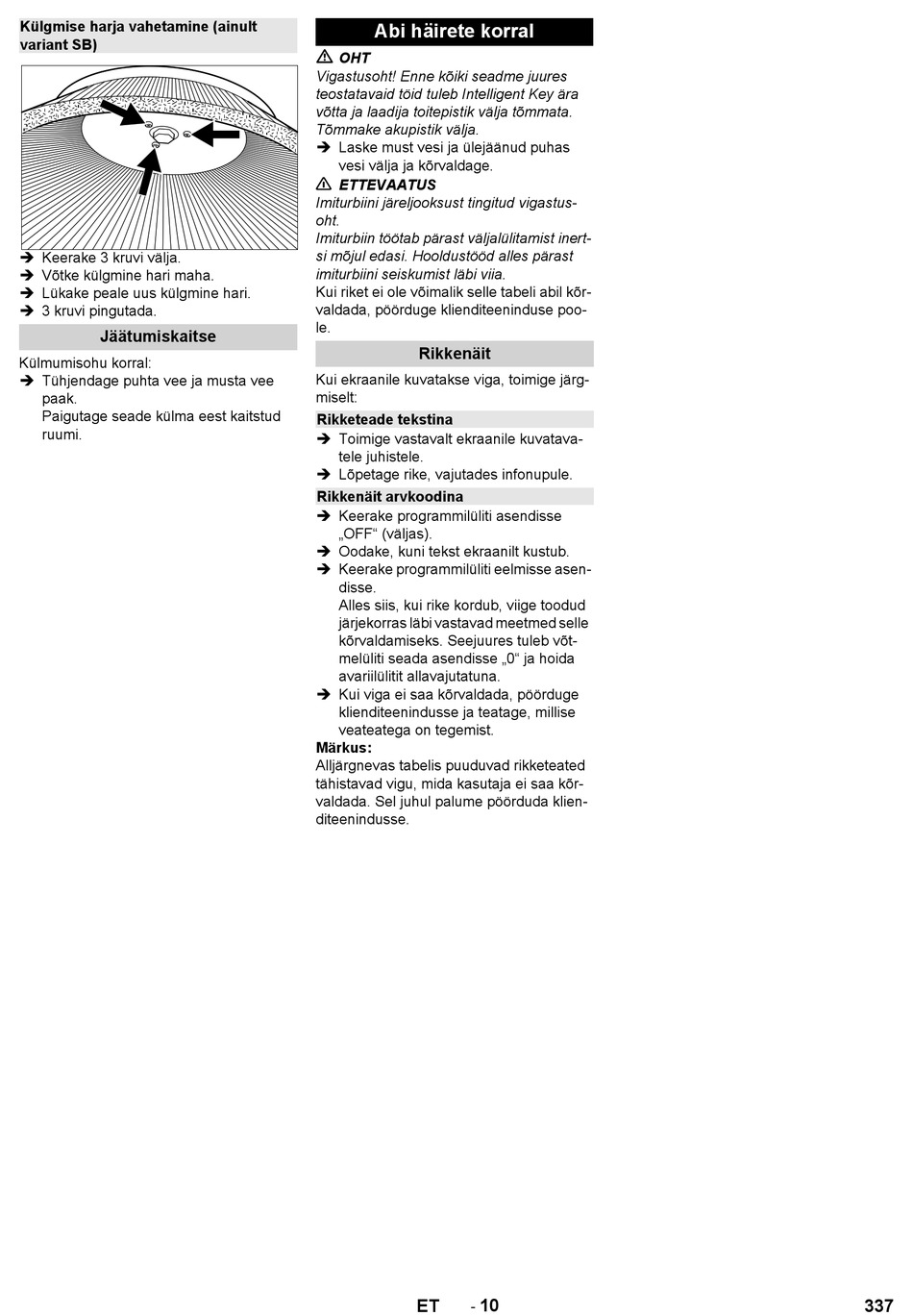 Külgmise harja vahetamine (ainult variant SB)

➔ Keerake 3 kruvi välja.
➔ Võtke külgmine hari maha.
➔ Lükake peale uus külgmine hari.
➔ 3 kruvi pingutada.

Jäätumiskaitse

Külmumisohu korral:
➔ Tühjendage puhta vee ja musta vee paak.
Paigutage seade külma eest kaitstud ruumi.

Abi häirete korral

⚠ OHT
Vigastusoht! Enne kõiki seadme juures teostatavaid töid tuleb Intelligent Key ära võtta ja laadija toitepistik välja tõmmata. Tõmmake akupistik välja.
➔ Laske must vesi ja ülejäänud puhas vesi välja ja kõrvaldage.

⚠ ETTEVAATUS
Imiturbiini järeljooksust tingitud vigastusoht.
Imiturbiin töötab pärast väljalülitamist inertsi mõjul edasi. Hooldustööd alles pärast imiturbiini seiskumist läbi viia.
Kui riket ei ole võimalik selle tabeli abil kõrvaldada, pöörduge klienditeeninduse poole.

Rikkenäit

Kui ekraanile kuvatakse viga, toimige järgmiselt:

Rikketeade tekstina
➔ Toimige vastavalt ekraanile kuvatavatele juhistele.
➔ Lõpetage rike, vajutades infonupule.

Rikkenäit arvkoodina
➔ Keerake programmilüliti asendisse „OFF“ (väljas).
➔ Oodake, kuni tekst ekraanilt kustub.
➔ Keerake programmilüliti eelmisse asendisse.
Alles siis, kui rike kordub, viige toodud järjekorras läbi vastavad meetmed selle kõrvaldamiseks. Seejuures tuleb võtmelüliti seada asendisse „0“ ja hoida avariilülitit allavajutatuna.
➔ Kui viga ei saa kõrvaldada, pöörduge klienditeenindusse ja teatage, millise veateatega on tegemist.

Märkus:
Alljärgnevas tabelis puuduvad rikketeated tähistavad vigu, mida kasutaja ei saa kõrvaldada. Sel juhul palume pöörduda klienditeenindusse.

ET - 10 337